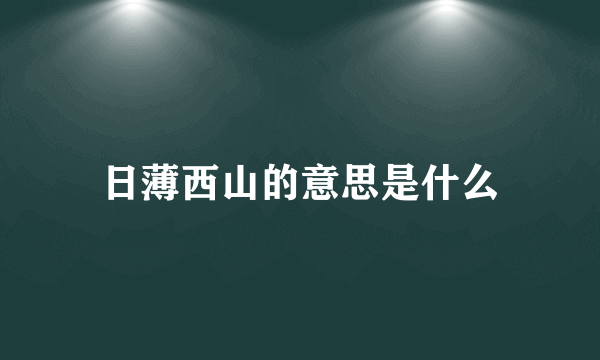 日薄西山的意思是什么